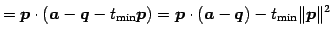 $= \boldsymbol{p} \cdot (\boldsymbol{a} - \boldsymbol{q} - t_{\min}\boldsymbol{p}) = \boldsymbol{p} \cdot (\boldsymbol{a} - \boldsymbol{q}) - t_{\min}\|\boldsymbol{p}\|^2$